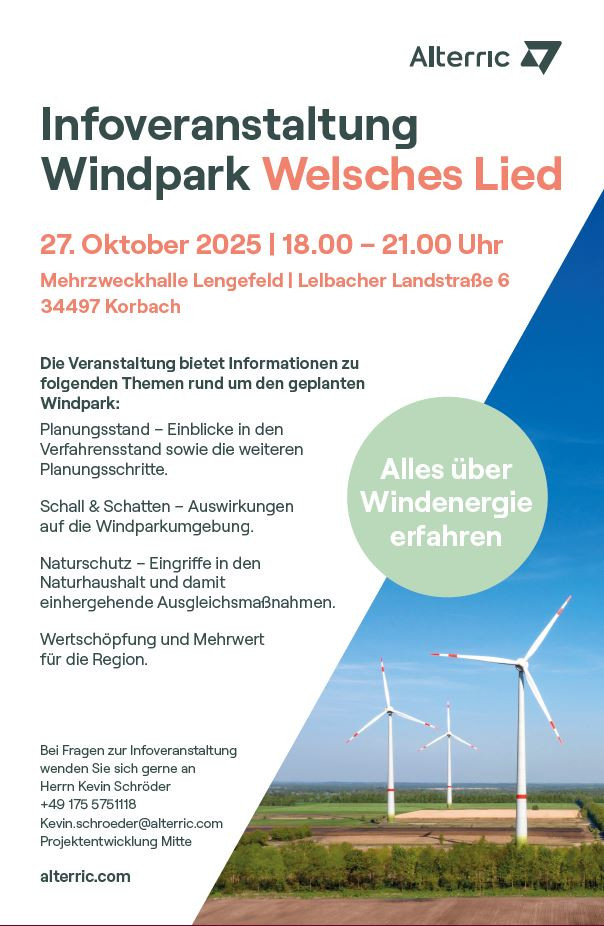 Alterric

Infoveranstaltung
Windpark Welsches Lied

27. Oktober 2025 | 18.00 – 21.00 Uhr

Mehrzweckhalle Lengefeld | Lelbacher Landstraße 6
34497 Korbach

Die Veranstaltung bietet Informationen zu folgenden Themen rund um den geplanten Windpark:

Planungsstand – Einblicke in den Verfahrensstand sowie die weiteren Planungsschritte.

Schall & Schatten – Auswirkungen auf die Windparkumgebung.

Naturschutz – Eingriffe in den Naturhaushalt und damit einhergehende Ausgleichsmaßnahmen.

Wertschöpfung und Mehrwert für die Region.

Alles über Windenergie erfahren

Bei Fragen zur Infoveranstaltung
wenden Sie sich gerne an
Herrn Kevin Schröder
+49 175 5751118
Kevin.schroeder@alterric.com
Projektentwicklung Mitte

alterric.com